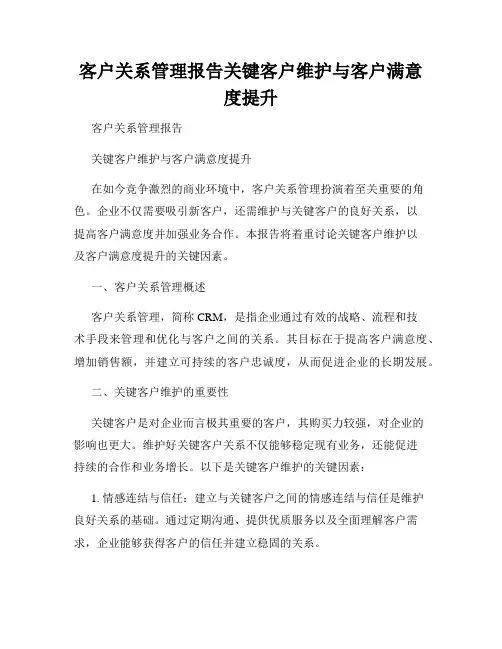 客户关系管理报告关键客户维护与客户满意度提升

客户关系管理报告

关键客户维护与客户满意度提升

在如今竞争激烈的商业环境中，客户关系管理扮演着至关重要的角色。企业不仅需要吸引新客户，还需维护与关键客户的良好关系，以提高客户满意度并加强业务合作。本报告将着重讨论关键客户维护以及客户满意度提升的关键因素。

一、客户关系管理概述

客户关系管理，简称 CRM，是指企业通过有效的战略、流程和技术手段来管理和优化与客户之间的关系。其目标在于提高客户满意度、增加销售额，并建立可持续的客户忠诚度，从而促进企业的长期发展。

二、关键客户维护的重要性

关键客户是对企业而言极其重要的客户，其购买力较强，对企业的影响也更大。维护好关键客户关系不仅能够稳定现有业务，还能促进持续的合作和业务增长。以下是关键客户维护的关键因素：

1. 情感连结与信任：建立与关键客户之间的情感连结与信任是维护良好关系的基础。通过定期沟通、提供优质服务以及全面理解客户需求，企业能够获得客户的信任并建立稳固的关系。